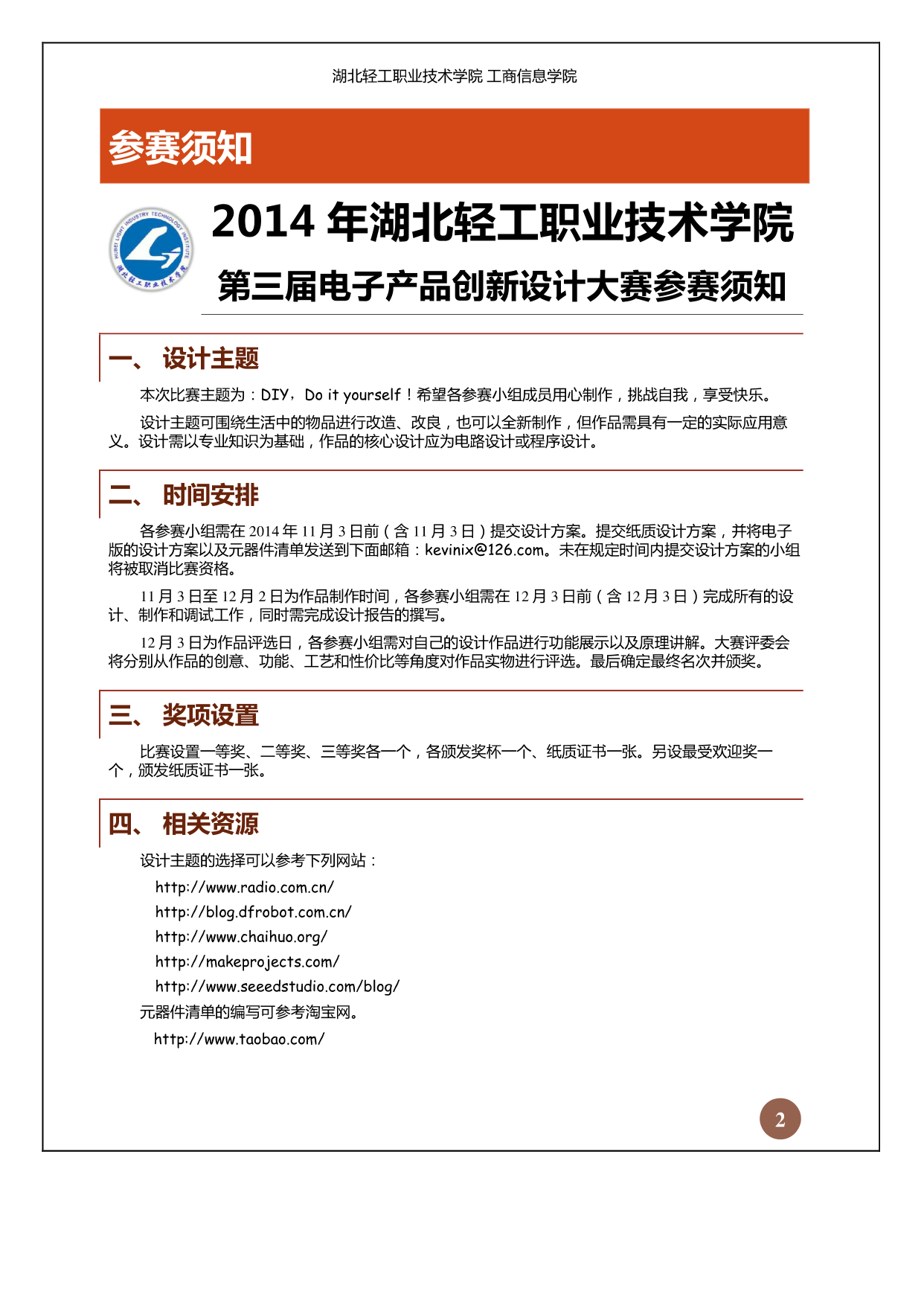 湖北轻工职业技术学院 工商信息学院

参赛须知

HUBEI LIGHT INDUSTRY TECHNOLOGY INSTITUTE
湖北轻工职业技术学院

2014 年湖北轻工职业技术学院
第三届电子产品创新设计大赛参赛须知

一、 设计主题

本次比赛主题为：DIY，Do it yourself！希望各参赛小组成员用心制作，挑战自我，享受快乐。

设计主题可围绕生活中的物品进行改造、改良，也可以全新制作，但作品需具有一定的实际应用意义。设计需以专业知识为基础，作品的核心设计应为电路设计或程序设计。

二、 时间安排

各参赛小组需在 2014 年 11 月 3 日前（含 11 月 3 日）提交设计方案。提交纸质设计方案，并将电子版的设计方案以及元器件清单发送到下面邮箱：kevinix@126.com。未在规定时间内提交设计方案的小组将被取消比赛资格。

11 月 3 日至 12 月 2 日为作品制作时间，各参赛小组需在 12 月 3 日前（含 12 月 3 日）完成所有的设计、制作和调试工作，同时需完成设计报告的撰写。

12 月 3 日为作品评选日，各参赛小组需对自己的设计作品进行功能展示以及原理讲解。大赛评委会将分别从作品的创意、功能、工艺和性价比等角度对作品实物进行评选。最后确定最终名次并颁奖。

三、 奖项设置

比赛设置一等奖、二等奖、三等奖各一个，各颁发奖杯一个、纸质证书一张。另设最受欢迎奖一个，颁发纸质证书一张。

四、 相关资源

设计主题的选择可以参考下列网站：

http://www.radio.com.cn/
http://blog.dfrobot.com.cn/
http://www.chaihuo.org/
http://makeprojects.com/
http://www.seeedstudio.com/blog/

元器件清单的编写可参考淘宝网。

http://www.taobao.com/

2